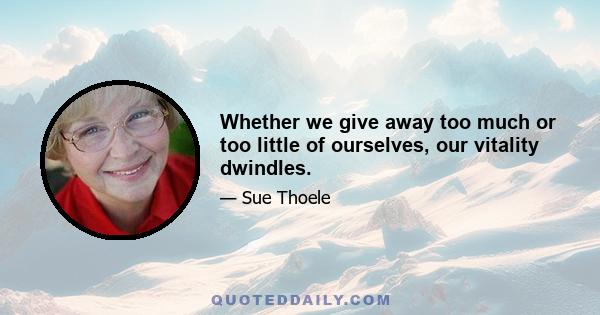 Whether we give away too much or too little of ourselves, our vitality dwindles.

— Sue Thoele

QUOTEDDAILY.COM